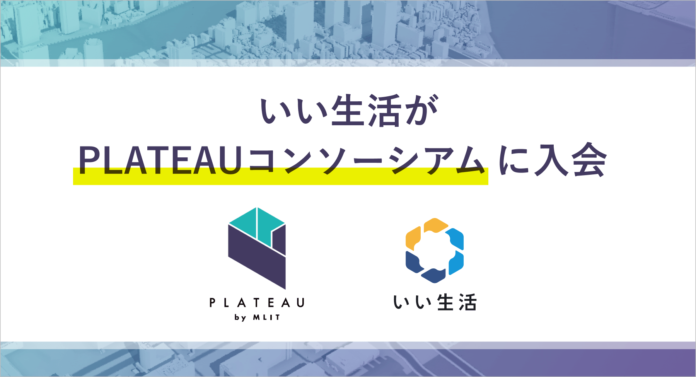 いい生活が
PLATEAUコンソーシアム に入会

PLATEAU
by MLIT

いい生活